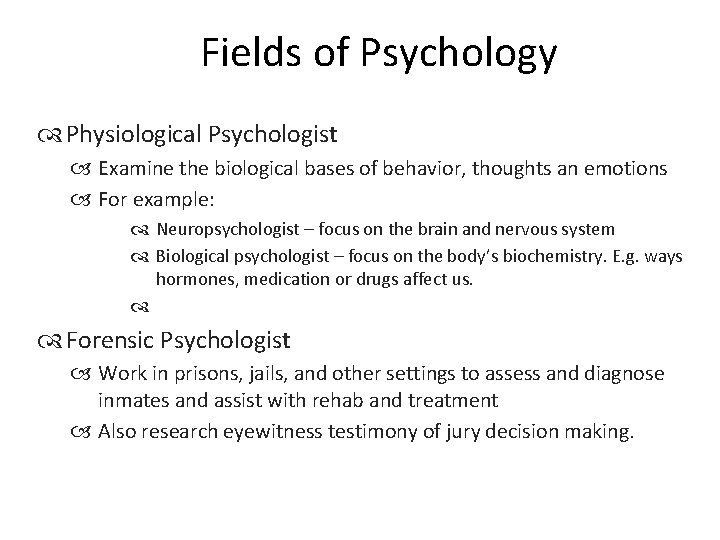 Fields of Psychology

Physiological Psychologist

Examine the biological bases of behavior, thoughts an emotions

For example:

Neuropsychologist – focus on the brain and nervous system

Biological psychologist – focus on the body's biochemistry. E.g. ways hormones, medication or drugs affect us.

Forensic Psychologist

Work in prisons, jails, and other settings to assess and diagnose inmates and assist with rehab and treatment

Also research eyewitness testimony of jury decision making.